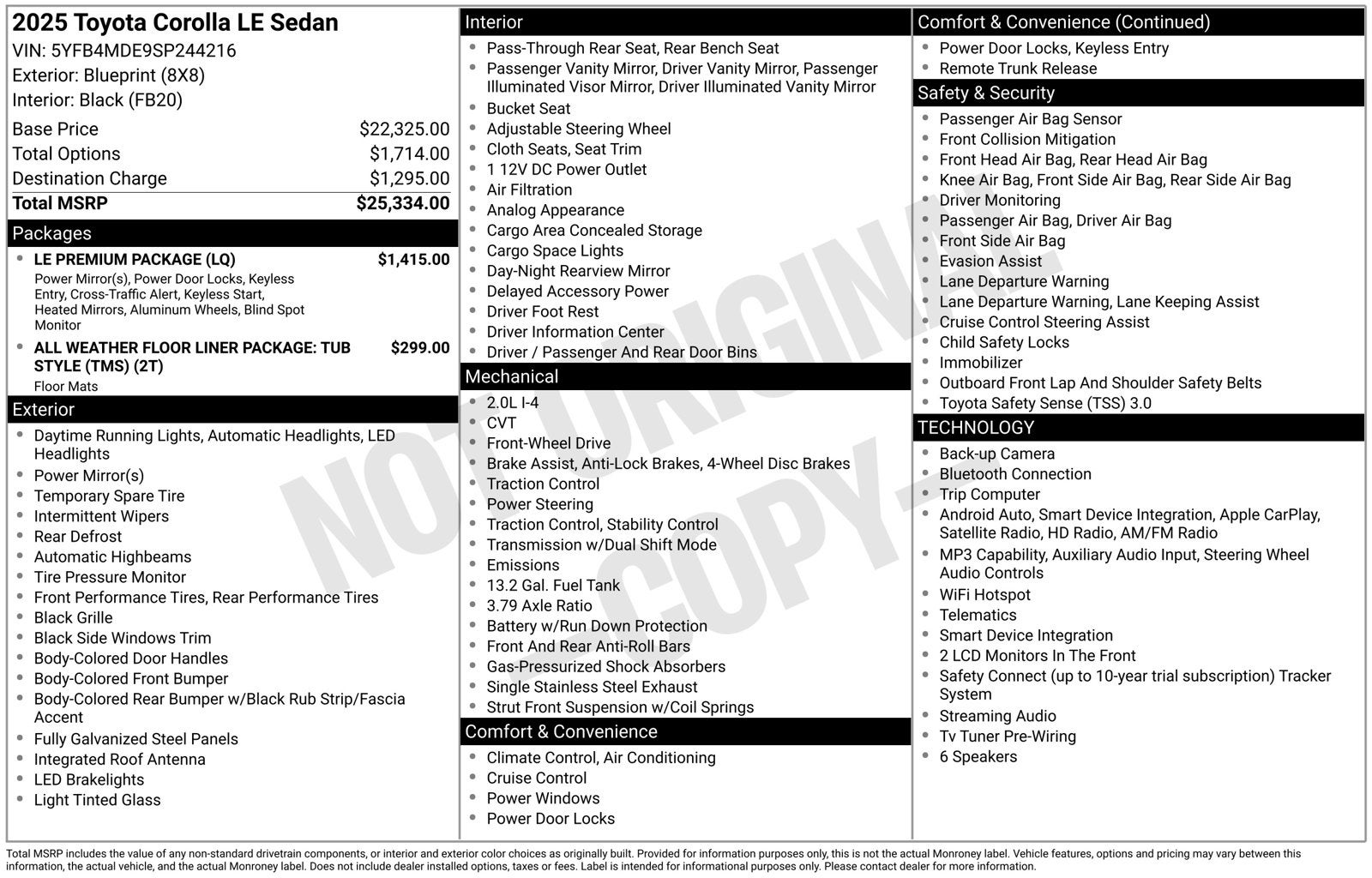 2025 Toyota Corolla LE Sedan
VIN: 5YFB4MDE9SP244216
Exterior: Blueprint (8X8)
Interior: Black (FB20)

Base Price $22,325.00
Total Options $1,714.00
Destination Charge $1,295.00
Total MSRP $25,334.00

Packages

• LE PREMIUM PACKAGE (LQ) $1,415.00
Power Mirror(s), Power Door Locks, Keyless Entry, Cross-Traffic Alert, Keyless Start, Heated Mirrors, Aluminum Wheels, Blind Spot Monitor
• ALL WEATHER FLOOR LINER PACKAGE: TUB STYLE (TMS) (2T) $299.00
Floor Mats

Exterior

• Daytime Running Lights, Automatic Headlights, LED Headlights
• Power Mirror(s)
• Temporary Spare Tire
• Intermittent Wipers
• Rear Defrost
• Automatic Highbeams
• Tire Pressure Monitor
• Front Performance Tires, Rear Performance Tires
• Black Grille
• Black Side Windows Trim
• Body-Colored Door Handles
• Body-Colored Front Bumper
• Body-Colored Rear Bumper w/Black Rub Strip/Fascia Accent
• Fully Galvanized Steel Panels
• Integrated Roof Antenna
• LED Brakelights
• Light Tinted Glass

Interior

• Pass-Through Rear Seat, Rear Bench Seat
• Passenger Vanity Mirror, Driver Vanity Mirror, Passenger Illuminated Visor Mirror, Driver Illuminated Vanity Mirror
• Bucket Seat
• Adjustable Steering Wheel
• Cloth Seats, Seat Trim
• 1 12V DC Power Outlet
• Air Filtration
• Analog Appearance
• Cargo Area Concealed Storage
• Cargo Space Lights
• Day-Night Rearview Mirror
• Delayed Accessory Power
• Driver Foot Rest
• Driver Information Center
• Driver / Passenger And Rear Door Bins

Mechanical

• 2.0L I-4
• CVT
• Front-Wheel Drive
• Brake Assist, Anti-Lock Brakes, 4-Wheel Disc Brakes
• Traction Control
• Power Steering
• Traction Control, Stability Control
• Transmission w/Dual Shift Mode
• Emissions
• 13.2 Gal. Fuel Tank
• 3.79 Axle Ratio
• Battery w/Run Down Protection
• Front And Rear Anti-Roll Bars
• Gas-Pressurized Shock Absorbers
• Single Stainless Steel Exhaust
• Strut Front Suspension w/Coil Springs

Comfort & Convenience

• Climate Control, Air Conditioning
• Cruise Control
• Power Windows
• Power Door Locks

Comfort & Convenience (Continued)

• Power Door Locks, Keyless Entry
• Remote Trunk Release

Safety & Security

• Passenger Air Bag Sensor
• Front Collision Mitigation
• Front Head Air Bag, Rear Head Air Bag
• Knee Air Bag, Front Side Air Bag, Rear Side Air Bag
• Driver Monitoring
• Passenger Air Bag, Driver Air Bag
• Front Side Air Bag
• Evasion Assist
• Lane Departure Warning
• Lane Departure Warning, Lane Keeping Assist
• Cruise Control Steering Assist
• Child Safety Locks
• Immobilizer
• Outboard Front Lap And Shoulder Safety Belts
• Toyota Safety Sense (TSS) 3.0

TECHNOLOGY

• Back-up Camera
• Bluetooth Connection
• Trip Computer
• Android Auto, Smart Device Integration, Apple CarPlay, Satellite Radio, HD Radio, AM/FM Radio
• MP3 Capability, Auxiliary Audio Input, Steering Wheel Audio Controls
• WiFi Hotspot
• Telematics
• Smart Device Integration
• 2 LCD Monitors In The Front
• Safety Connect (up to 10-year trial subscription) Tracker System
• Streaming Audio
• Tv Tuner Pre-Wiring
• 6 Speakers

Total MSRP includes the value of any non-standard drivetrain components, or interior and exterior color choices as originally built. Provided for information purposes only, this is not the actual Monroney label. Vehicle features, options and pricing may vary between this information, the actual vehicle, and the actual Monroney label. Does not include dealer installed options, taxes or fees. Label is intended for informational purposes only. Please contact dealer for more information.

NOT ORIGINAL COPY